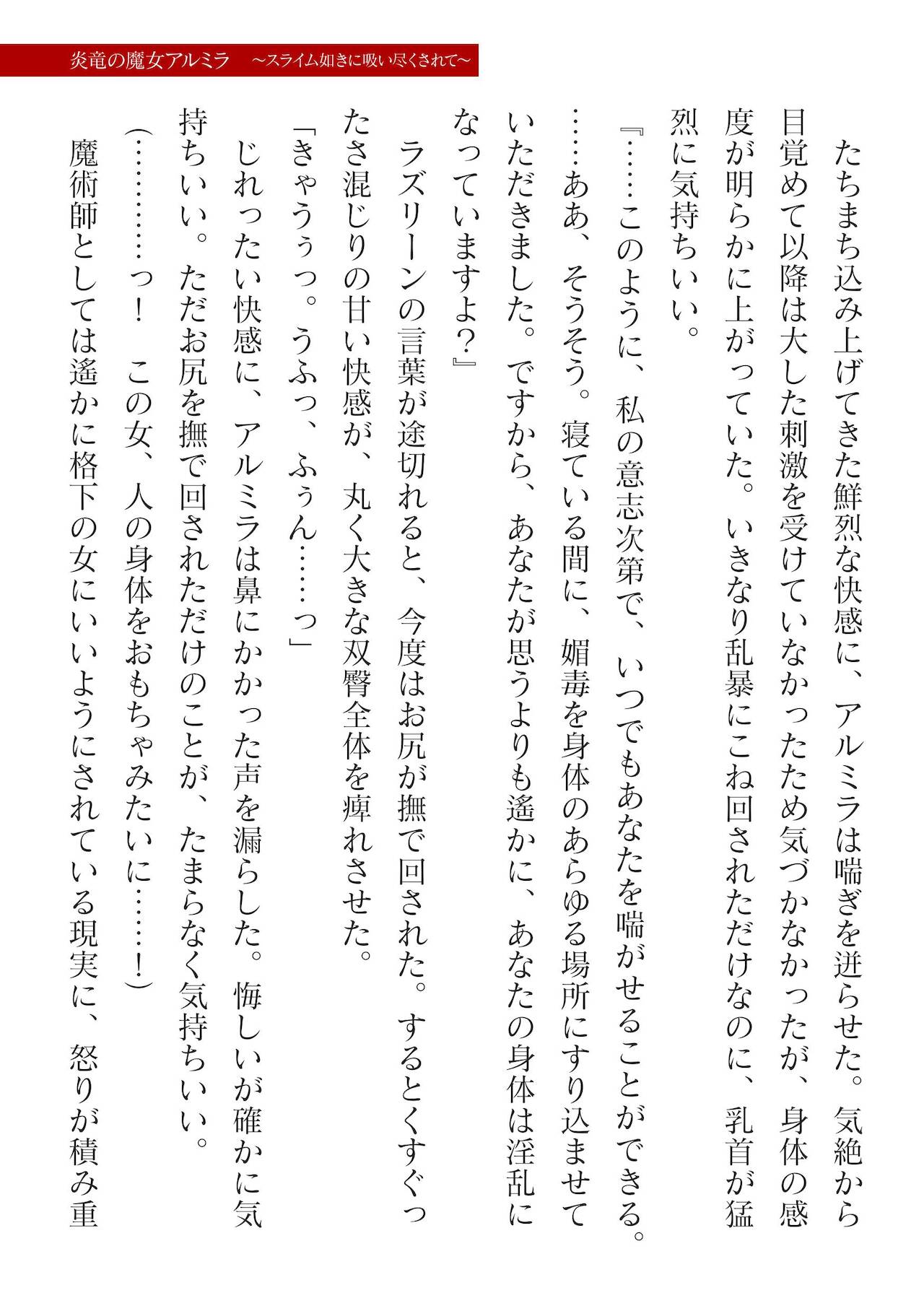 炎竜の魔女アルミラ　～スライム如きに吸い尽くされて～

たちまち込み上げてきた鮮烈な快感に、アルミラは喘ぎを迸らせた。気絶から目覚めて以降は大した刺激を受けていなかったため気づかなかったが、身体の感度が明らかに上がっていた。いきなり乱暴にこね回されただけなのに、乳首が猛烈に気持ちいい。

『……このように、私の意志次第で、いつでもあなたを喘がせることができる。……ああ、そうそう。寝ている間に、媚毒を身体のあらゆる場所にすり込ませていただきました。ですから、あなたが思うよりも遥かに、あなたの身体は淫乱になっていますよ？』

ラズリーンの言葉が途切れると、今度はお尻が撫で回された。するとくすぐったさ混じりの甘い快感が、丸く大きな双臀全体を痺れさせた。

「きゃうぅっ。うふっ、ふぅん……っ」

じれったい快感に、アルミラは鼻にかかった声を漏らした。悔しいが確かに気持ちいい。ただお尻を撫で回されただけのことが、たまらなく気持ちいい。

（…………っ！　この女、人の身体をおもちゃみたいに……！）

魔術師としては遥かに格下の女にいいようにされている現実に、怒りが積み重